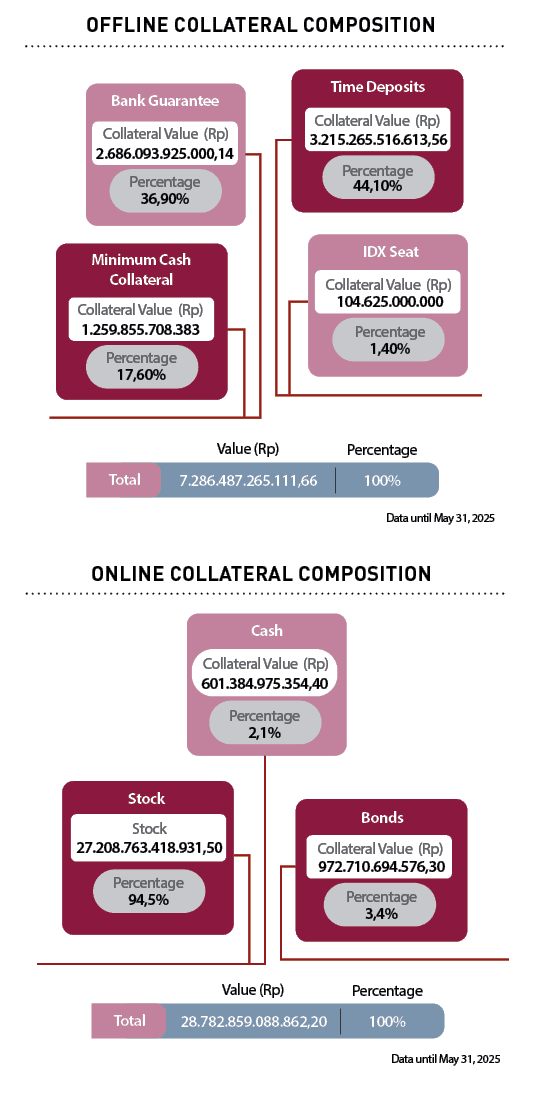 OFFLINE COLLATERAL COMPOSITION

Bank Guarantee
Collateral Value (Rp)
2.686.093.925.000,14
Percentage
36,90%

Time Deposits
Collateral Value (Rp)
3.215.265.516.613,56
Percentage
44,10%

Minimum Cash Collateral
Collateral Value (Rp)
1.259.855.708.383
Percentage
17,60%

IDX Seat
Collateral Value (Rp)
104.625.000.000
Percentage
1,40%

| | Value (Rp) | Percentage |
|---|---|---|
| Total | 7.286.487.265.111,66 | 100% |

Data until May 31, 2025

ONLINE COLLATERAL COMPOSITION

Cash
Collateral Value (Rp)
601.384.975.354,40
Percentage
2,1%

Stock
Stock
27.208.763.418.931,50
Percentage
94,5%

Bonds
Collateral Value (Rp)
972.710.694.576,30
Percentage
3,4%

| | Value (Rp) | Percentage |
|---|---|---|
| Total | 28.782.859.088.862,20 | 100% |

Data until May 31, 2025